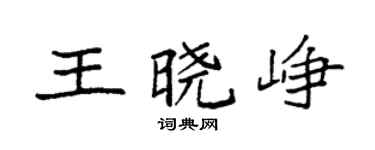 王晓峥

词典网